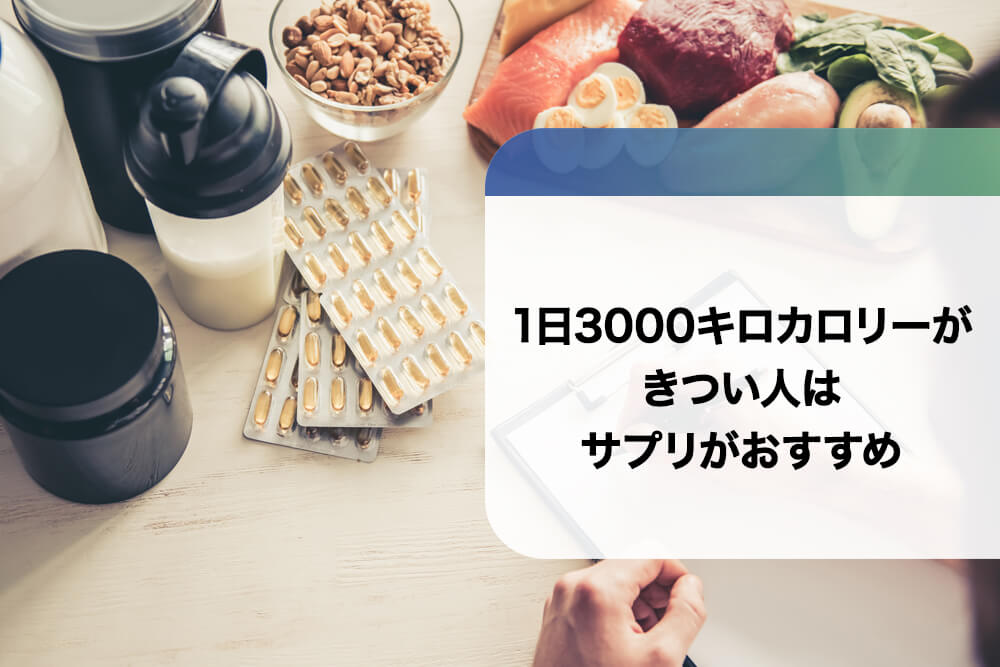 1日3000キロカロリーがきつい人はサプリがおすすめ